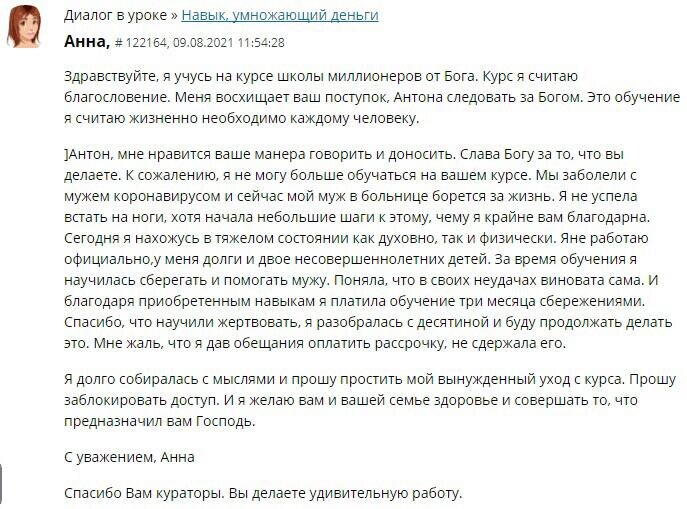 Диалог в уроке » Навык, умножающий деньги

Анна, # 122164, 09.08.2021 11:54:28

Здравствуйте, я учусь на курсе школы миллионеров от Бога. Курс я считаю благословение. Меня восхищает ваш поступок, Антона следовать за Богом. Это обучение я считаю жизненно необходимо каждому человеку.

]Антон, мне нравится ваше манера говорить и доносить. Слава Богу за то, что вы делаете. К сожалению, я не могу больше обучаться на вашем курсе. Мы заболели с мужем коронавирусом и сейчас мой муж в больнице борется за жизнь. Я не успела встать на ноги, хотя начала небольшие шаги к этому, чему я крайне вам благодарна. Сегодня я нахожусь в тяжелом состоянии как духовно, так и физически. Яне работаю официально,у меня долги и двое несовершеннолетних детей. За время обучения я научилась сберегать и помогать мужу. Поняла, что в своих неудачах виновата сама. И благодаря приобретенным навыкам я платила обучение три месяца сбережениями. Спасибо, что научили жертвовать, я разобралась с десятиной и буду продолжать делать это. Мне жаль, что я дав обещания оплатить рассрочку, не сдержала его.

Я долго собиралась с мыслями и прошу простить мой вынужденный уход с курса. Прошу заблокировать доступ. И я желаю вам и вашей семье здоровье и совершать то, что предназначил вам Господь.

С уважением, Анна

Спасибо Вам кураторы. Вы делаете удивительную работу.